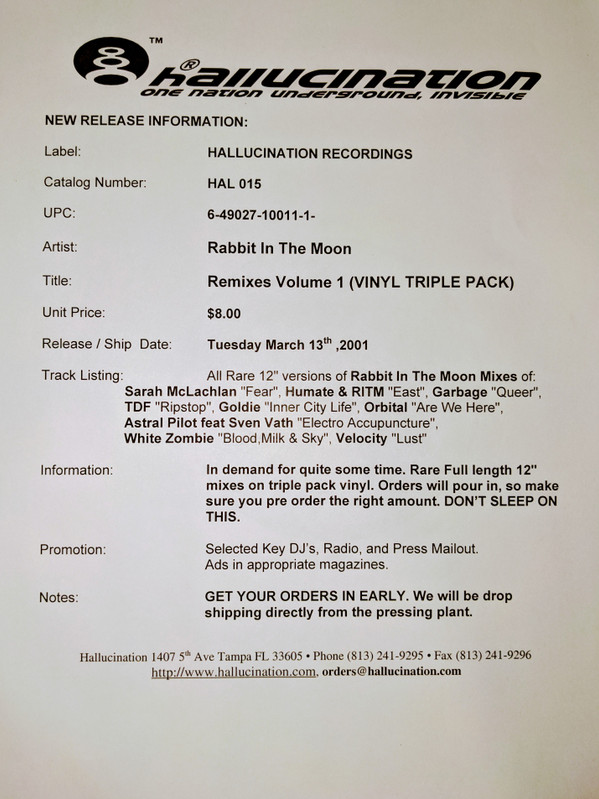 ™
® hallucination
one nation underground, invisible

NEW RELEASE INFORMATION:

Label: HALLUCINATION RECORDINGS

Catalog Number: HAL 015

UPC: 6-49027-10011-1-

Artist: Rabbit In The Moon

Title: Remixes Volume 1 (VINYL TRIPLE PACK)

Unit Price: $8.00

Release / Ship Date: Tuesday March 13$^{th}$ ,2001

Track Listing: All Rare 12" versions of Rabbit In The Moon Mixes of: Sarah McLachlan "Fear", Humate & RITM "East", Garbage "Queer", TDF "Ripstop", Goldie "Inner City Life", Orbital "Are We Here", Astral Pilot feat Sven Vath "Electro Accupuncture", White Zombie "Blood,Milk & Sky", Velocity "Lust"

Information: In demand for quite some time. Rare Full length 12" mixes on triple pack vinyl. Orders will pour in, so make sure you pre order the right amount. DON'T SLEEP ON THIS.

Promotion: Selected Key DJ's, Radio, and Press Mailout. Ads in appropriate magazines.

Notes: GET YOUR ORDERS IN EARLY. We will be drop shipping directly from the pressing plant.

Hallucination 1407 5$^{th}$ Ave Tampa FL 33605 • Phone (813) 241-9295 • Fax (813) 241-9296
http://www.hallucination.com, orders@hallucination.com